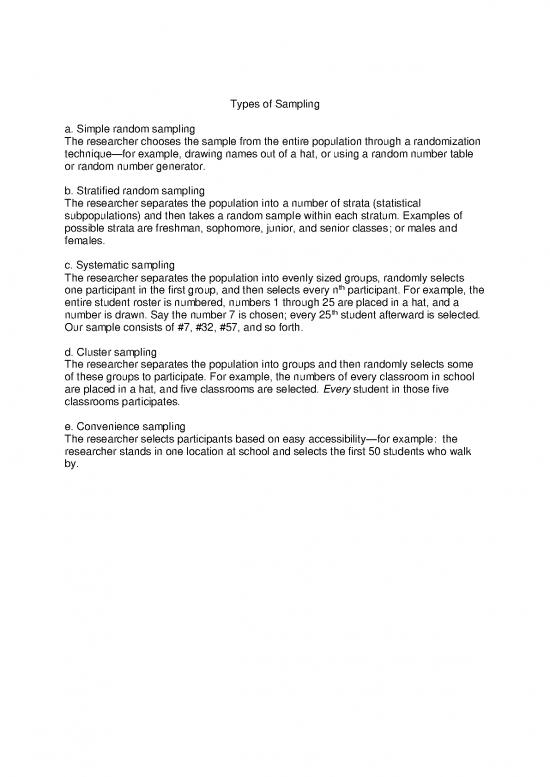 Types of Sampling

a. Simple random sampling
The researcher chooses the sample from the entire population through a randomization technique—for example, drawing names out of a hat, or using a random number table or random number generator.

b. Stratified random sampling
The researcher separates the population into a number of strata (statistical subpopulations) and then takes a random sample within each stratum. Examples of possible strata are freshman, sophomore, junior, and senior classes; or males and females.

c. Systematic sampling
The researcher separates the population into evenly sized groups, randomly selects one participant in the first group, and then selects every $n^{th}$ participant. For example, the entire student roster is numbered, numbers 1 through 25 are placed in a hat, and a number is drawn. Say the number 7 is chosen; every $25^{th}$ student afterward is selected. Our sample consists of #7, #32, #57, and so forth.

d. Cluster sampling
The researcher separates the population into groups and then randomly selects some of these groups to participate. For example, the numbers of every classroom in school are placed in a hat, and five classrooms are selected. Every student in those five classrooms participates.

e. Convenience sampling
The researcher selects participants based on easy accessibility—for example: the researcher stands in one location at school and selects the first 50 students who walk by.